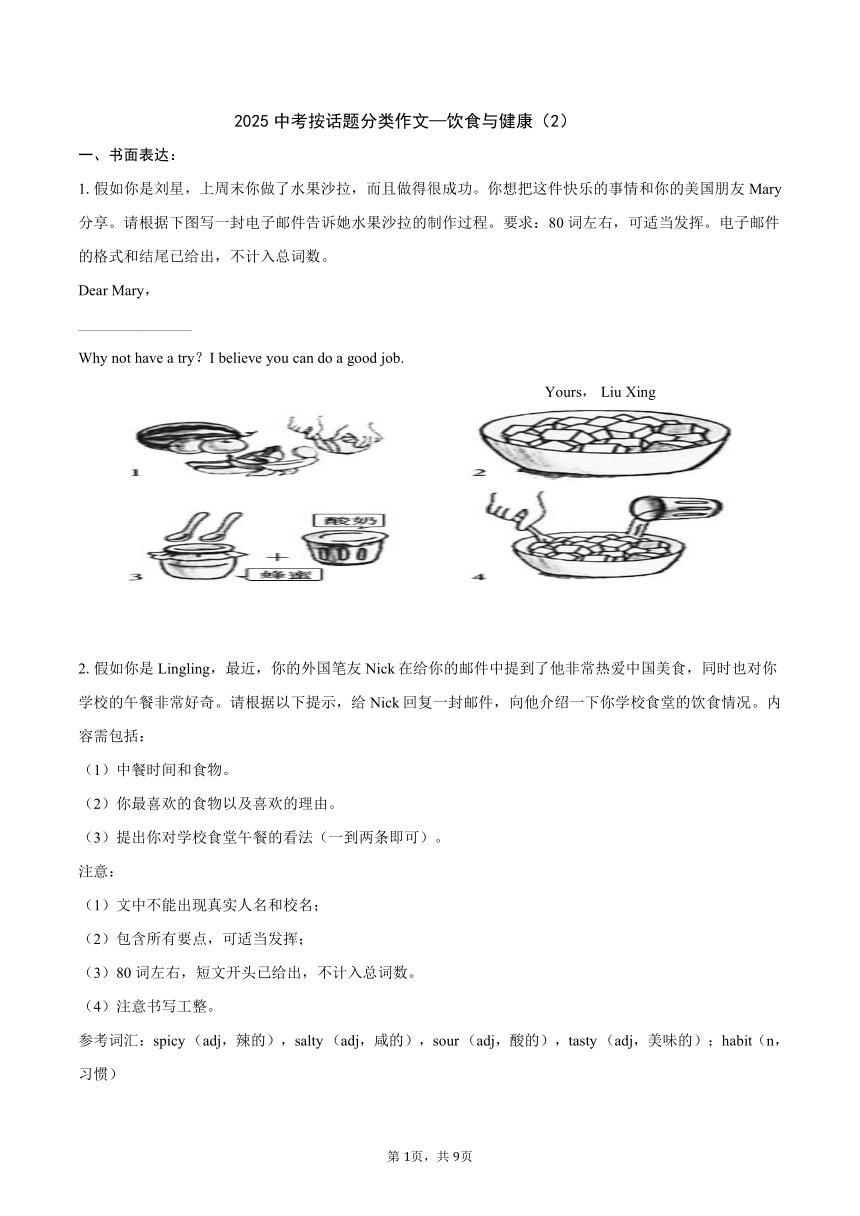 2025 中考按话题分类作文—饮食与健康（2）

一、书面表达：

1. 假如你是刘星，上周末你做了水果沙拉，而且做得很成功。你想把这件快乐的事情和你的美国朋友 Mary 分享。请根据下图写一封电子邮件告诉她水果沙拉的制作过程。要求：80 词左右，可适当发挥。电子邮件的格式和结尾已给出，不计入总词数。

Dear Mary，

Why not have a try？I believe you can do a good job.

Yours， Liu Xing

1

2

3

酸奶

蜂蜜

4

2. 假如你是 Lingling，最近，你的外国笔友 Nick 在给你的邮件中提到了他非常热爱中国美食，同时也对你学校的午餐非常好奇。请根据以下提示，给 Nick 回复一封邮件，向他介绍一下你学校食堂的饮食情况。内容需包括：

（1）中餐时间和食物。

（2）你最喜欢的食物以及喜欢的理由。

（3）提出你对学校食堂午餐的看法（一到两条即可）。

注意：

（1）文中不能出现真实人名和校名；

（2）包含所有要点，可适当发挥；

（3）80 词左右，短文开头已给出，不计入总词数。

（4）注意书写工整。

参考词汇：spicy（adj，辣的），salty（adj，咸的），sour（adj，酸的），tasty（adj，美味的）；habit（n，习惯）

第 1页，共 9页